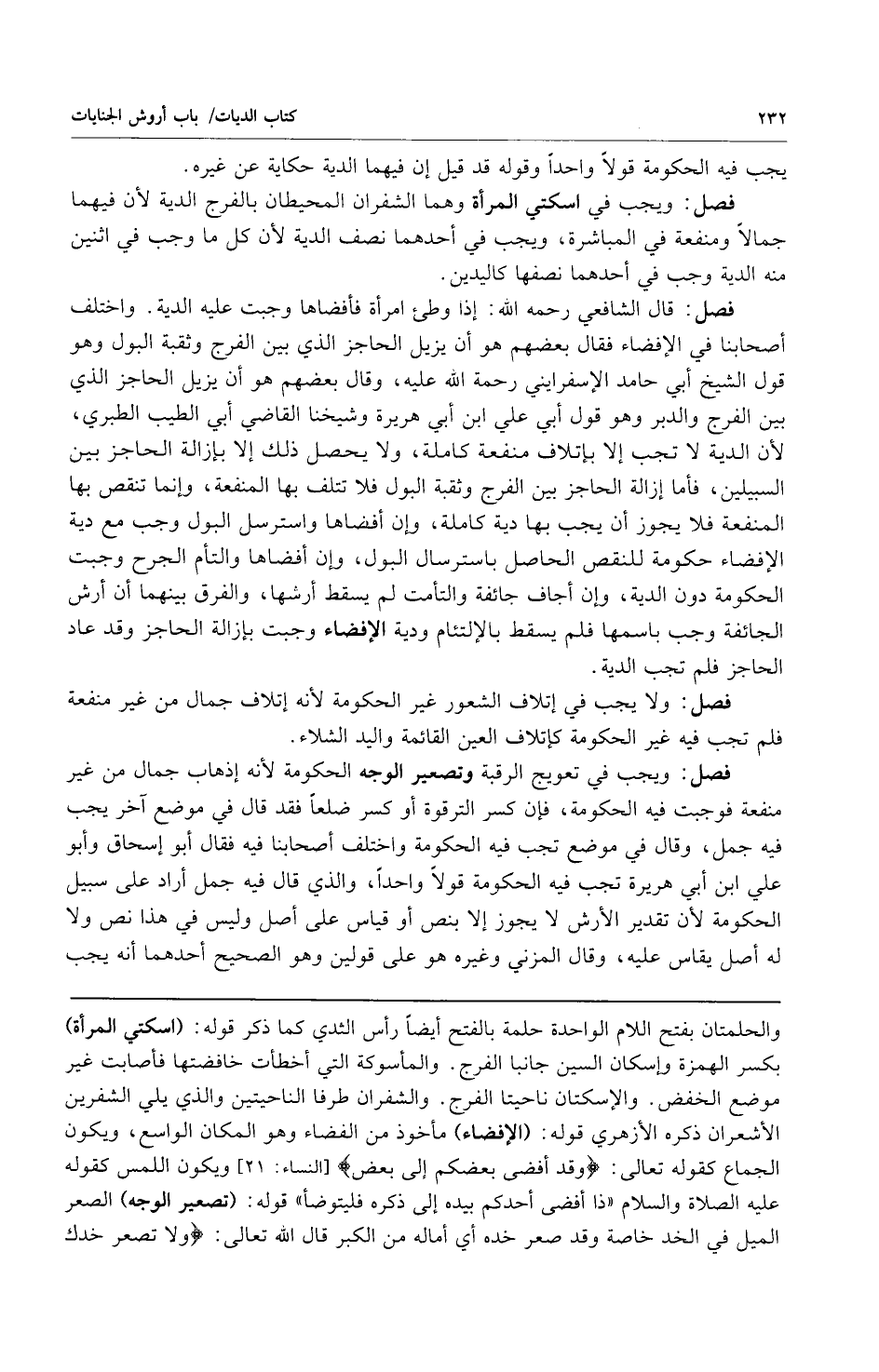 ٢٣٢ كتاب الديات/ باب أروش الجنايات

يجب فيه الحكومة قولاً واحداً وقوله قد قيل إن فيهما الدية حكاية عن غيره.

فصل: ويجب في اسكتي المرأة وهما الشفران المحيطان بالفرج الدية لأن فيهما جمالاً ومنفعة في المباشرة، ويجب في أحدهما نصف الدية لأن كل ما وجب في اثنين منه الدية وجب في أحدهما نصفها كاليدين.

فصل: قال الشافعي رحمه الله: إذا وطئ امرأة فأفضاها وجبت عليه الدية. واختلف أصحابنا في الإفضاء فقال بعضهم هو أن يزيل الحاجز الذي بين الفرج وثقبة البول وهو قول الشيخ أبي حامد الإسفرايني رحمة الله عليه، وقال بعضهم هو أن يزيل الحاجز الذي بين الفرج والدبر وهو قول أبي علي ابن أبي هريرة وشيخنا القاضي أبي الطيب الطبري، لأن الدية لا تجب إلا بإتلاف منفعة كاملة، ولا يحصل ذلك إلا بإزالة الحاجز بين السبيلين، فأما إزالة الحاجز بين الفرج وثقبة البول فلا تتلف بها المنفعة، وإنما تنقص بها المنفعة فلا يجوز أن يجب بها دية كاملة، وإن أفضاها واسترسل البول وجب مع دية الإفضاء حكومة للنقص الحاصل باسترسال البول، وإن أفضاها والتأم الجرح وجبت الحكومة دون الدية، وإن أجاف جائفة والتأمت لم يسقط أرشها، والفرق بينهما أن أرش الجائفة وجب باسمها فلم يسقط بالإلتئام ودية الإفضاء وجبت بإزالة الحاجز وقد عاد الحاجز فلم تجب الدية.

فصل: ولا يجب في إتلاف الشعور غير الحكومة لأنه إتلاف جمال من غير منفعة فلم تجب فيه غير الحكومة كإتلاف العين القائمة واليد الشلاء.

فصل: ويجب في تعويج الرقبة وتصعير الوجه الحكومة لأنه إذهاب جمال من غير منفعة فوجبت فيه الحكومة، فإن كسر الترقوة أو كسر ضلعاً فقد قال في موضع آخر يجب فيه جمل، وقال في موضع تجب فيه الحكومة واختلف أصحابنا فيه فقال أبو إسحاق وأبو علي ابن أبي هريرة تجب فيه الحكومة قولاً واحداً، والذي قال فيه جمل أراد على سبيل الحكومة لأن تقدير الأرش لا يجوز إلا بنص أو قياس على أصل وليس في هذا نص ولا له أصل يقاس عليه، وقال المزني وغيره هو على قولين وهو الصحيح أحدهما أنه يجب

والحلمتان بفتح اللام الواحدة حلمة بالفتح أيضاً رأس الثدي كما ذكر قوله: (اسكتي المرأة) بكسر الهمزة وإسكان السين جانبا الفرج. والمأسوكة التي أخطأت خافضتها فأصابت غير موضع الخفض. والإسكتان ناحيتا الفرج. والشفران طرفا الناحيتين والذي يلي الشفرين الأشعران ذكره الأزهري قوله: (الإفضاء) مأخوذ من الفضاء وهو المكان الواسع، ويكون الجماع كقوله تعالى: ﴿وقد أفضى بعضكم إلى بعض﴾ [النساء: ٢١] ويكون اللمس كقوله عليه الصلاة والسلام «ذا أفضى أحدكم بيده إلى ذكره فليتوضأ» قوله: (تصعير الوجه) الصعر الميل في الخد خاصة وقد صعر خده أي أماله من الكبر قال الله تعالى: ﴿ولا تصعر خدك